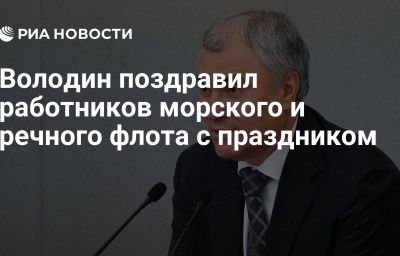 РИА НОВОСТИ

Володин поздравил работников морского и речного флота с праздником